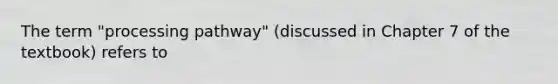 The term "processing pathway" (discussed in Chapter 7 of the textbook) refers to